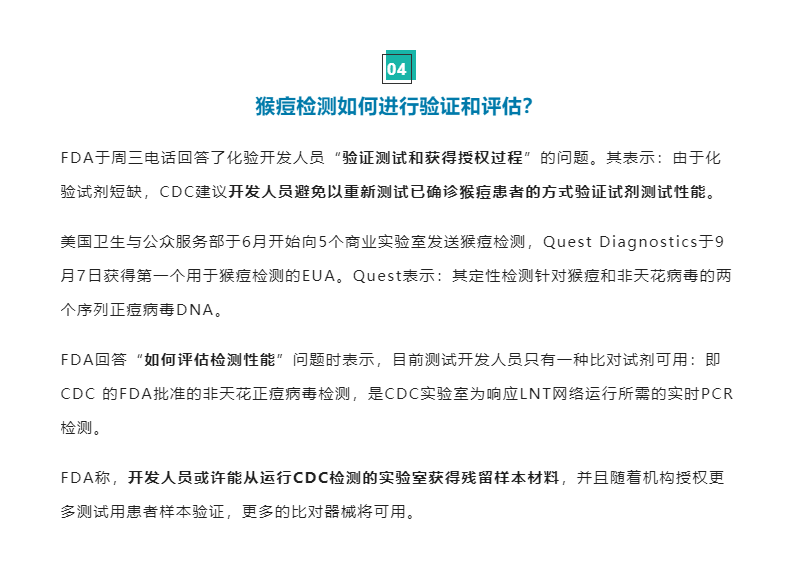 04

猴痘检测如何进行验证和评估?

FDA于周三电话回答了化验开发人员“验证测试和获得授权过程”的问题。其表示：由于化验试剂短缺，CDC建议开发人员避免以重新测试已确诊猴痘患者的方式验证试剂测试性能。

美国卫生与公众服务部于6月开始向5个商业实验室发送猴痘检测，Quest Diagnostics于9月7日获得第一个用于猴痘检测的EUA。Quest表示：其定性检测针对猴痘和非天花病毒的两个序列正痘病毒DNA。

FDA回答“如何评估检测性能”问题时表示，目前测试开发人员只有一种比对试剂可用：即CDC 的FDA批准的非天花正痘病毒检测，是CDC实验室为响应LNT网络运行所需的实时PCR检测。

FDA称，开发人员或许能从运行CDC检测的实验室获得残留样本材料，并且随着机构授权更多测试用患者样本验证，更多的比对器械将可用。